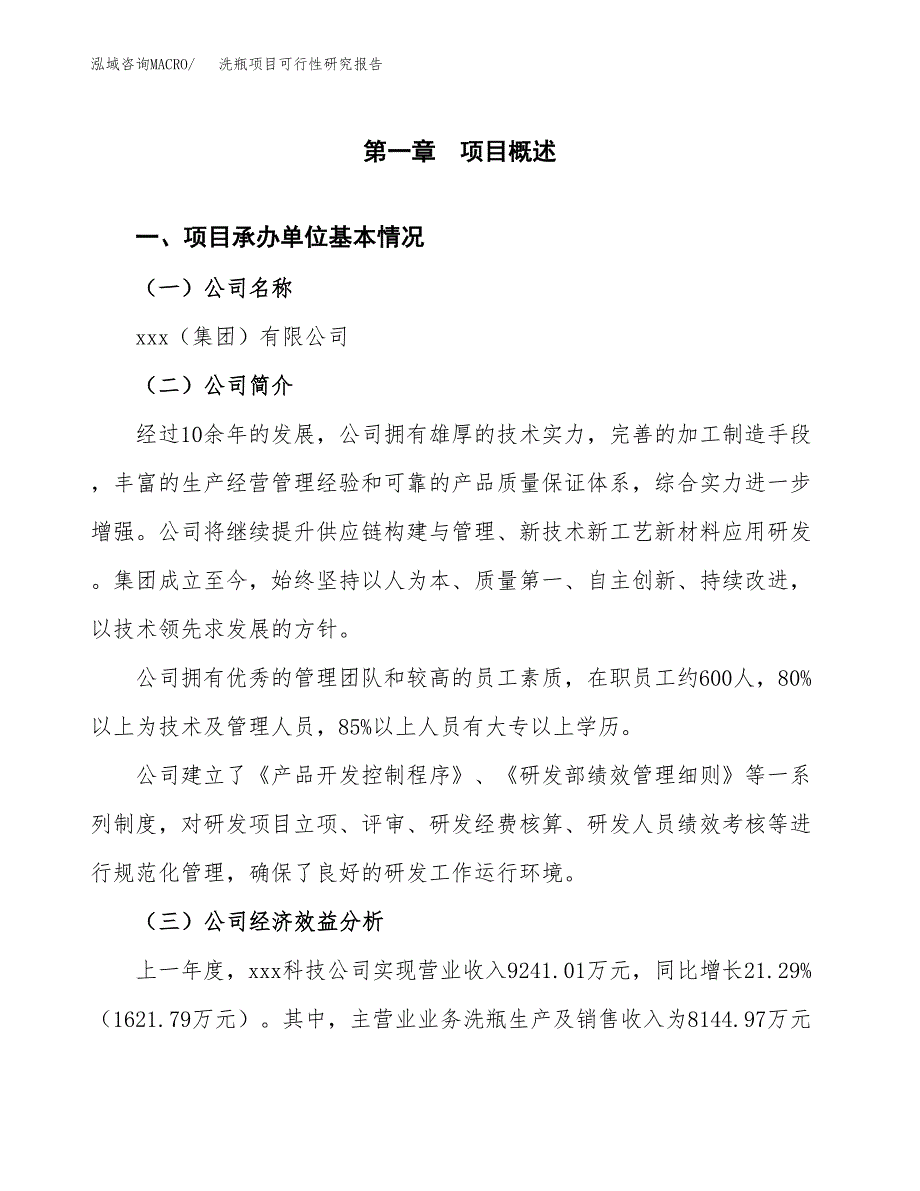 泓域咨询MACRO/　洗瓶项目可行性研究报告

第一章　项目概述

一、项目承办单位基本情况

（一）公司名称

xxx（集团）有限公司

（二）公司简介

经过10余年的发展，公司拥有雄厚的技术实力，完善的加工制造手段，丰富的生产经营管理经验和可靠的产品质量保证体系，综合实力进一步增强。公司将继续提升供应链构建与管理、新技术新工艺新材料应用研发。集团成立至今，始终坚持以人为本、质量第一、自主创新、持续改进，以技术领先求发展的方针。

公司拥有优秀的管理团队和较高的员工素质，在职员工约600人，80%以上为技术及管理人员，85%以上人员有大专以上学历。

公司建立了《产品开发控制程序》、《研发部绩效管理细则》等一系列制度，对研发项目立项、评审、研发经费核算、研发人员绩效考核等进行规范化管理，确保了良好的研发工作运行环境。

（三）公司经济效益分析

上一年度，xxx科技公司实现营业收入9241.01万元，同比增长21.29%（1621.79万元）。其中，主营业业务洗瓶生产及销售收入为8144.97万元